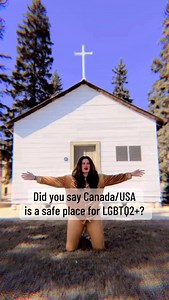 Did you say Canada/USA is a safe place for LGBTQ2+?